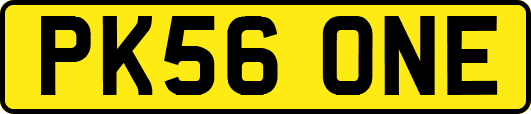 PK56 ONE